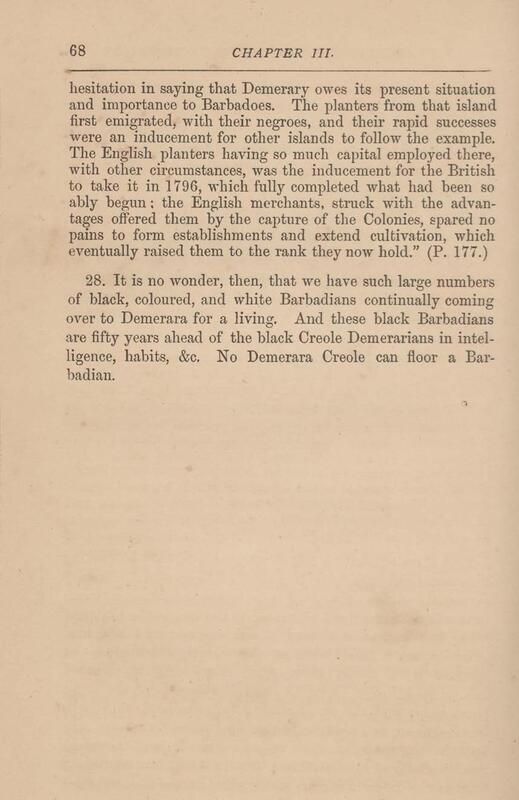 68 CHAPTER III.

hesitation in saying that Demerary owes its present situation and importance to Barbadoes. The planters from that island first emigrated, with their negroes, and their rapid successes were an inducement for other islands to follow the example. The English planters having so much capital employed there, with other circumstances, was the inducement for the British to take it in 1796, which fully completed what had been so ably begun; the English merchants, struck with the advantages offered them by the capture of the Colonies, spared no pains to form establishments and extend cultivation, which eventually raised them to the rank they now hold." (P. 177.)

28. It is no wonder, then, that we have such large numbers of black, coloured, and white Barbadians continually coming over to Demerara for a living. And these black Barbadians are fifty years ahead of the black Creole Demerarians in intelligence, habits, &c. No Demerara Creole can floor a Barbadian.